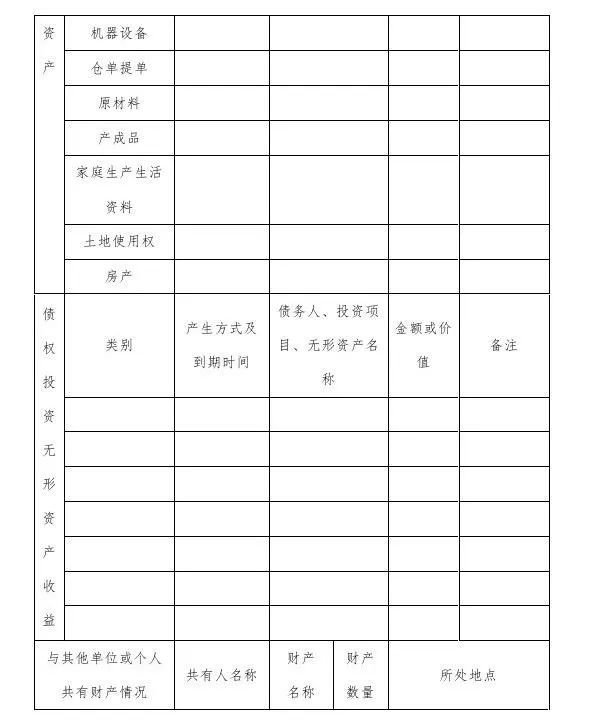 | 资产 | 机器设备 | | | | |
|---|---|---|---|---|---|
| | 仓单提单 | | | | |
| | 原材料 | | | | |
| | 产成品 | | | | |
| | 家庭生产生活资料 | | | | |
| | 土地使用权 | | | | |
| | 房产 | | | | |
| 债权投资无形资产收益 | 类别 | 产生方式及到期时间 | 债务人、投资项目、无形资产名称 | 金额或价值 | 备注 |
| | | | | | |
| | | | | | |
| | | | | | |
| | | | | | |
| | | | | | |
| | | | | | |
| | | | | | |

| 与其他单位或个人共有财产情况 | 共有人名称 | 财产名称 | 财产数量 | 所处地点 |
|---|---|---|---|---|